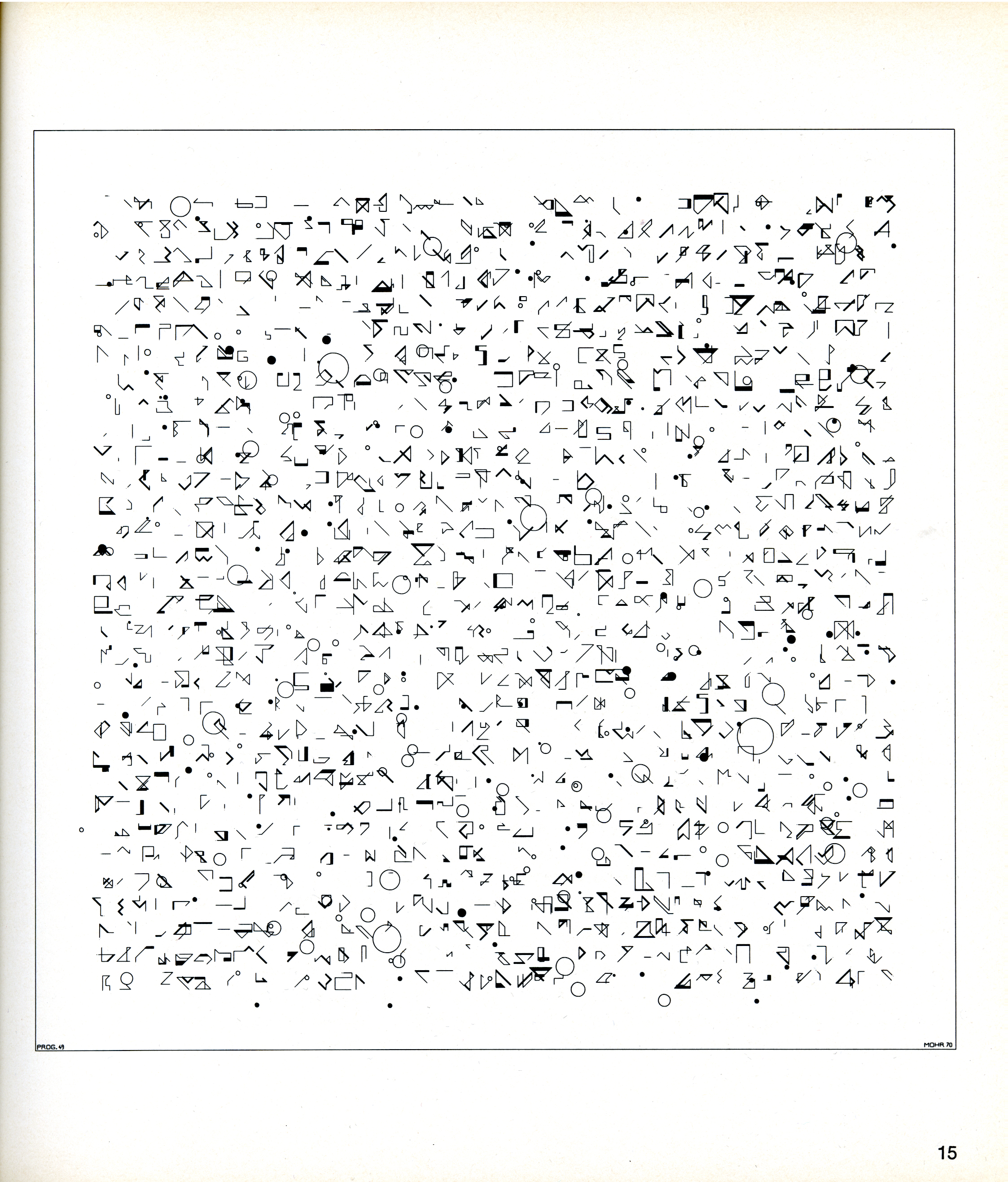 PROG. 49

MOHR 70

15